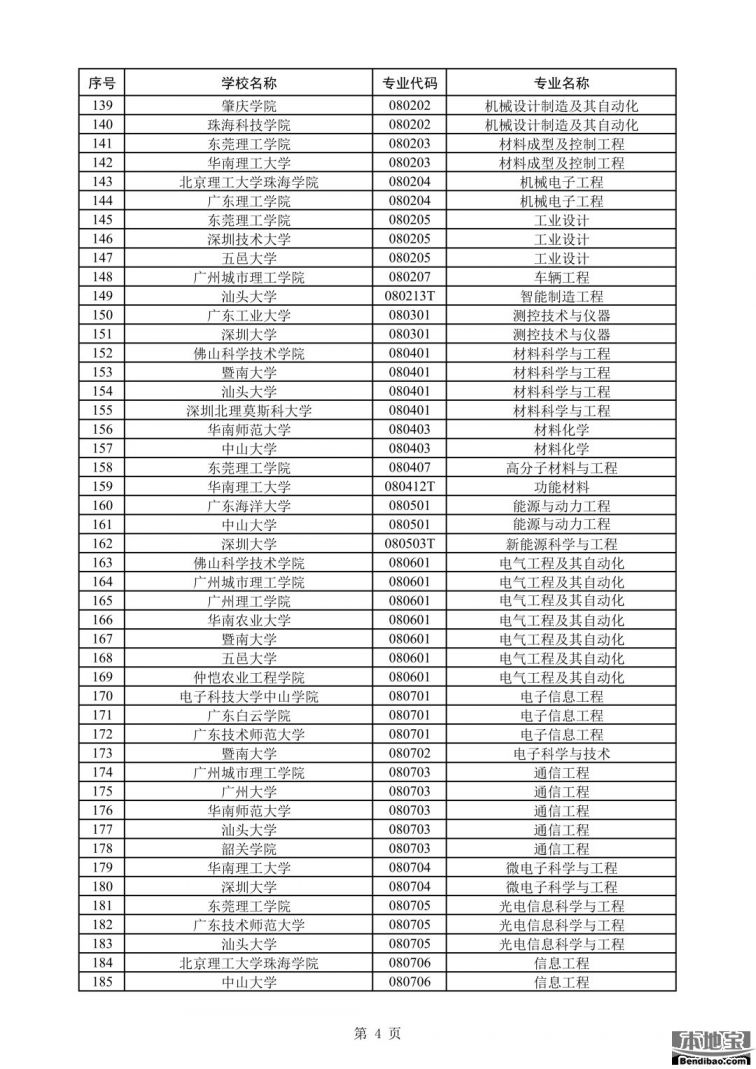 | 序号 | 学校名称 | 专业代码 | 专业名称 |
|---|---|---|---|
| 139 | 肇庆学院 | 080202 | 机械设计制造及其自动化 |
| 140 | 珠海科技学院 | 080202 | 机械设计制造及其自动化 |
| 141 | 东莞理工学院 | 080203 | 材料成型及控制工程 |
| 142 | 华南理工大学 | 080203 | 材料成型及控制工程 |
| 143 | 北京理工大学珠海学院 | 080204 | 机械电子工程 |
| 144 | 广东理工学院 | 080204 | 机械电子工程 |
| 145 | 东莞理工学院 | 080205 | 工业设计 |
| 146 | 深圳技术大学 | 080205 | 工业设计 |
| 147 | 五邑大学 | 080205 | 工业设计 |
| 148 | 广州城市理工学院 | 080207 | 车辆工程 |
| 149 | 汕头大学 | 080213T | 智能制造工程 |
| 150 | 广东工业大学 | 080301 | 测控技术与仪器 |
| 151 | 深圳大学 | 080301 | 测控技术与仪器 |
| 152 | 佛山科学技术学院 | 080401 | 材料科学与工程 |
| 153 | 暨南大学 | 080401 | 材料科学与工程 |
| 154 | 汕头大学 | 080401 | 材料科学与工程 |
| 155 | 深圳北理莫斯科大学 | 080401 | 材料科学与工程 |
| 156 | 华南师范大学 | 080403 | 材料化学 |
| 157 | 中山大学 | 080403 | 材料化学 |
| 158 | 东莞理工学院 | 080407 | 高分子材料与工程 |
| 159 | 华南理工大学 | 080412T | 功能材料 |
| 160 | 广东海洋大学 | 080501 | 能源与动力工程 |
| 161 | 中山大学 | 080501 | 能源与动力工程 |
| 162 | 深圳大学 | 080503T | 新能源科学与工程 |
| 163 | 佛山科学技术学院 | 080601 | 电气工程及其自动化 |
| 164 | 广州城市理工学院 | 080601 | 电气工程及其自动化 |
| 165 | 广州理工学院 | 080601 | 电气工程及其自动化 |
| 166 | 华南农业大学 | 080601 | 电气工程及其自动化 |
| 167 | 暨南大学 | 080601 | 电气工程及其自动化 |
| 168 | 五邑大学 | 080601 | 电气工程及其自动化 |
| 169 | 仲恺农业工程学院 | 080601 | 电气工程及其自动化 |
| 170 | 电子科技大学中山学院 | 080701 | 电子信息工程 |
| 171 | 广东白云学院 | 080701 | 电子信息工程 |
| 172 | 广东技术师范大学 | 080701 | 电子信息工程 |
| 173 | 暨南大学 | 080702 | 电子科学与技术 |
| 174 | 广州城市理工学院 | 080703 | 通信工程 |
| 175 | 广州大学 | 080703 | 通信工程 |
| 176 | 华南师范大学 | 080703 | 通信工程 |
| 177 | 汕头大学 | 080703 | 通信工程 |
| 178 | 韶关学院 | 080703 | 通信工程 |
| 179 | 华南理工大学 | 080704 | 微电子科学与工程 |
| 180 | 深圳大学 | 080704 | 微电子科学与工程 |
| 181 | 东莞理工学院 | 080705 | 光电信息科学与工程 |
| 182 | 广东技术师范大学 | 080705 | 光电信息科学与工程 |
| 183 | 汕头大学 | 080705 | 光电信息科学与工程 |
| 184 | 北京理工大学珠海学院 | 080706 | 信息工程 |
| 185 | 中山大学 | 080706 | 信息工程 |

第 4 页

本地宝 Bendibao.com